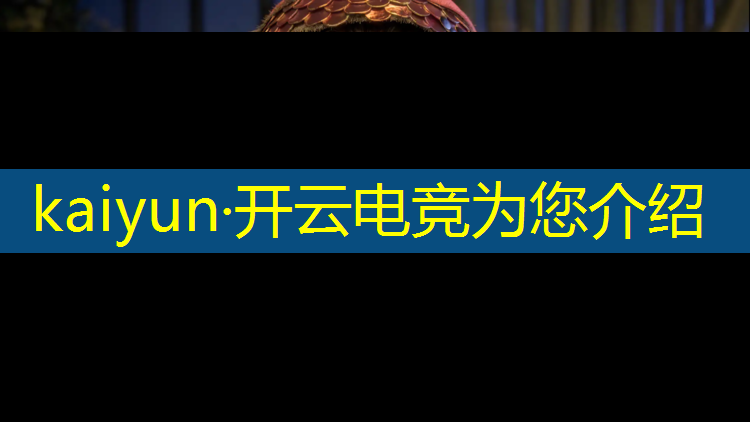 kaiyun·开云电竞为您介绍